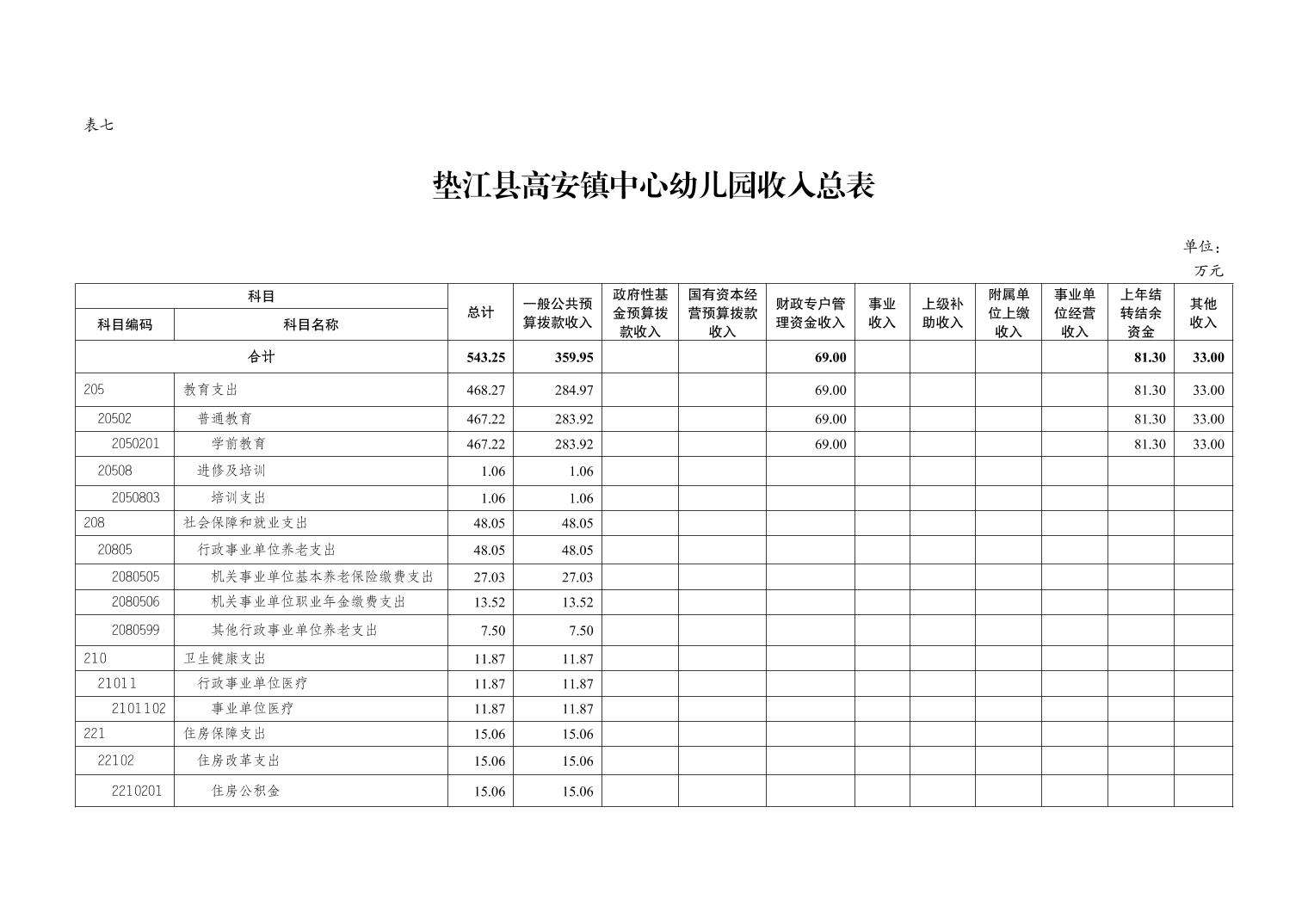 表七

垫江县高安镇中心幼儿园收入总表

单位：万元

| 科目编码 | 科目名称 | 总计 | 一般公共预算拨款收入 | 政府性基金预算拨款收入 | 国有资本经营预算拨款收入 | 财政专户管理资金收入 | 事业收入 | 上级补助收入 | 附属单位上缴收入 | 事业单位经营收入 | 上年结转结余资金 | 其他收入 |
|---|---|---|---|---|---|---|---|---|---|---|---|---|
| 合计 | | 543.25 | 359.95 | | | 69.00 | | | | | 81.30 | 33.00 |
| 205 | 教育支出 | 468.27 | 284.97 | | | 69.00 | | | | | 81.30 | 33.00 |
| 20502 | 普通教育 | 467.22 | 283.92 | | | 69.00 | | | | | 81.30 | 33.00 |
| 2050201 | 学前教育 | 467.22 | 283.92 | | | 69.00 | | | | | 81.30 | 33.00 |
| 20508 | 进修及培训 | 1.06 | 1.06 | | | | | | | | | |
| 2050803 | 培训支出 | 1.06 | 1.06 | | | | | | | | | |
| 208 | 社会保障和就业支出 | 48.05 | 48.05 | | | | | | | | | |
| 20805 | 行政事业单位养老支出 | 48.05 | 48.05 | | | | | | | | | |
| 2080505 | 机关事业单位基本养老保险缴费支出 | 27.03 | 27.03 | | | | | | | | | |
| 2080506 | 机关事业单位职业年金缴费支出 | 13.52 | 13.52 | | | | | | | | | |
| 2080599 | 其他行政事业单位养老支出 | 7.50 | 7.50 | | | | | | | | | |
| 210 | 卫生健康支出 | 11.87 | 11.87 | | | | | | | | | |
| 21011 | 行政事业单位医疗 | 11.87 | 11.87 | | | | | | | | | |
| 2101102 | 事业单位医疗 | 11.87 | 11.87 | | | | | | | | | |
| 221 | 住房保障支出 | 15.06 | 15.06 | | | | | | | | | |
| 22102 | 住房改革支出 | 15.06 | 15.06 | | | | | | | | | |
| 2210201 | 住房公积金 | 15.06 | 15.06 | | | | | | | | | |